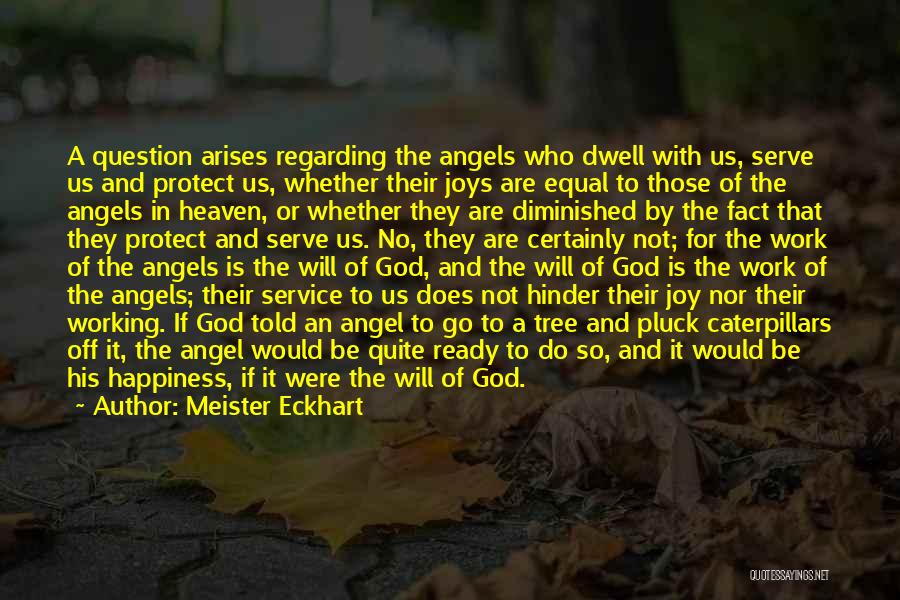 A question arises regarding the angels who dwell with us, serve us and protect us, whether their joys are equal to those of the angels in heaven, or whether they are diminished by the fact that they protect and serve us. No, they are certainly not; for the work of the angels is the will of God, and the will of God is the work of the angels; their service to us does not hinder their joy nor their working. If God told an angel to go to a tree and pluck caterpillars off it, the angel would be quite ready to do so, and it would be his happiness, if it were the will of God.

~ Author: Meister Eckhart

QUOTESSAYINGS.NET